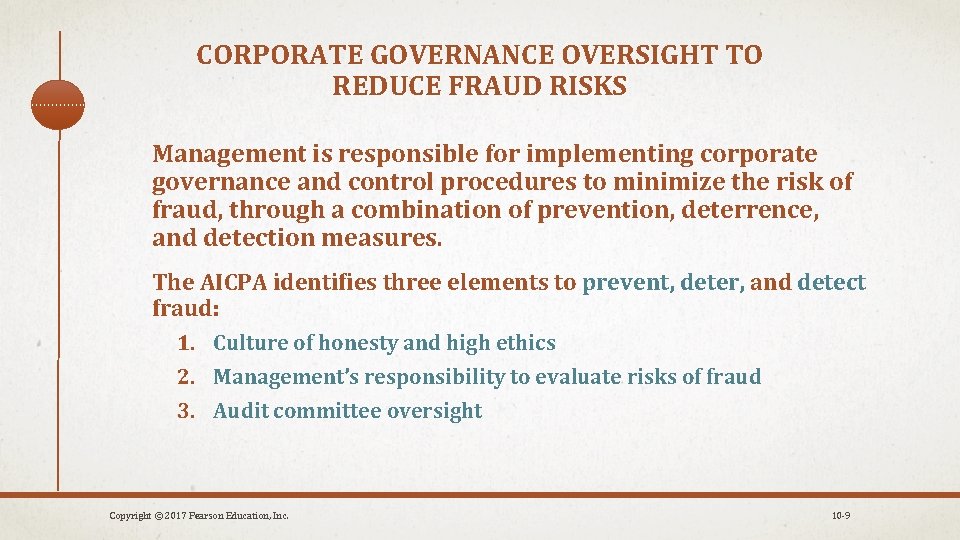 CORPORATE GOVERNANCE OVERSIGHT TO REDUCE FRAUD RISKS

Management is responsible for implementing corporate governance and control procedures to minimize the risk of fraud, through a combination of prevention, deterrence, and detection measures.

The AICPA identifies three elements to prevent, deter, and detect fraud:

1. Culture of honesty and high ethics
2. Management's responsibility to evaluate risks of fraud
3. Audit committee oversight

Copyright © 2017 Pearson Education, Inc.

10-9